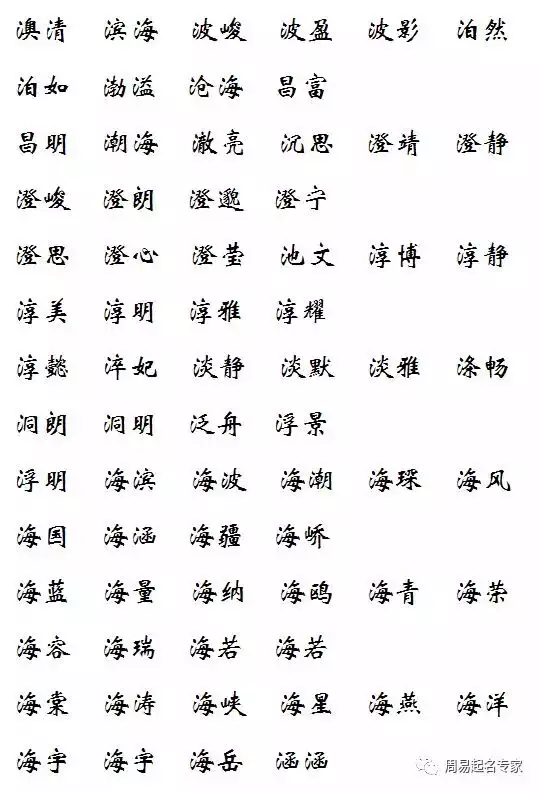 澳清 滨海 波峻 波盈 波影 泊然

泊如 渤溢 沧海 昌富

昌明 潮海 澈亮 沉思 澄靖 澄静

澄峻 澄朗 澄邈 澄宁

澄思 澄心 澄莹 池文 淳博 淳静

淳美 淳明 淳雅 淳耀

淳懿 淬妃 淡静 淡默 淡雅 涤畅

洞朗 洞明 泛舟 浮景

浮明 海滨 海波 海潮 海琛 海风

海国 海涵 海疆 海峤

海蓝 海量 海纳 海鸥 海青 海荣

海容 海瑞 海若 海若

海棠 海涛 海峡 海星 海燕 海洋

海宇 海宇 海岳 涵涵

周易起名专家